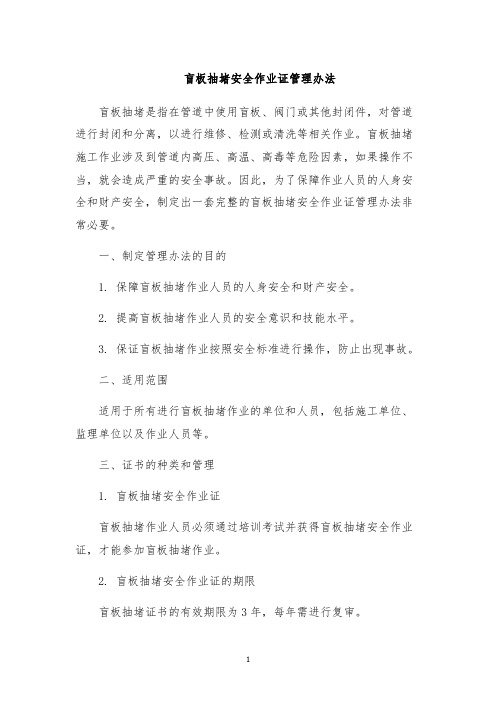 盲板抽堵安全作业证管理办法

盲板抽堵是指在管道中使用盲板、阀门或其他封闭件，对管道进行封闭和分离，以进行维修、检测或清洗等相关作业。盲板抽堵施工作业涉及到管道内高压、高温、高毒等危险因素，如果操作不当，就会造成严重的安全事故。因此，为了保障作业人员的人身安全和财产安全，制定出一套完整的盲板抽堵安全作业证管理办法非常必要。

一、制定管理办法的目的

1. 保障盲板抽堵作业人员的人身安全和财产安全。

2. 提高盲板抽堵作业人员的安全意识和技能水平。

3. 保证盲板抽堵作业按照安全标准进行操作，防止出现事故。

二、适用范围

适用于所有进行盲板抽堵作业的单位和人员，包括施工单位、监理单位以及作业人员等。

三、证书的种类和管理

1. 盲板抽堵安全作业证

盲板抽堵作业人员必须通过培训考试并获得盲板抽堵安全作业证，才能参加盲板抽堵作业。

2. 盲板抽堵安全作业证的期限

盲板抽堵证书的有效期限为 3 年，每年需进行复审。

1